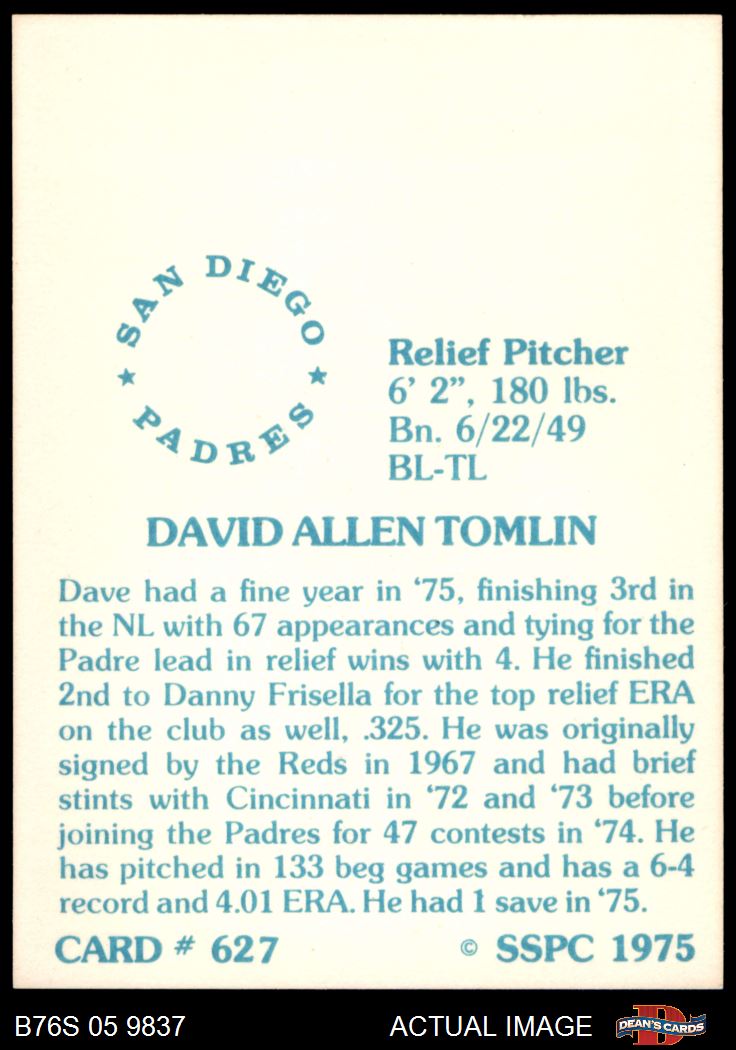 SAN DIEGO
★ ★
PADRES

Relief Pitcher
6' 2", 180 lbs.
Bn. 6/22/49
BL-TL

DAVID ALLEN TOMLIN

Dave had a fine year in '75, finishing 3rd in the NL with 67 appearances and tying for the Padre lead in relief wins with 4. He finished 2nd to Danny Frisella for the top relief ERA on the club as well, .325. He was originally signed by the Reds in 1967 and had brief stints with Cincinnati in '72 and '73 before joining the Padres for 47 contests in '74. He has pitched in 133 beg games and has a 6-4 record and 4.01 ERA. He had 1 save in '75.

CARD # 627
© SSPC 1975

B76S 05 9837
ACTUAL IMAGE
DEAN'S CARDS